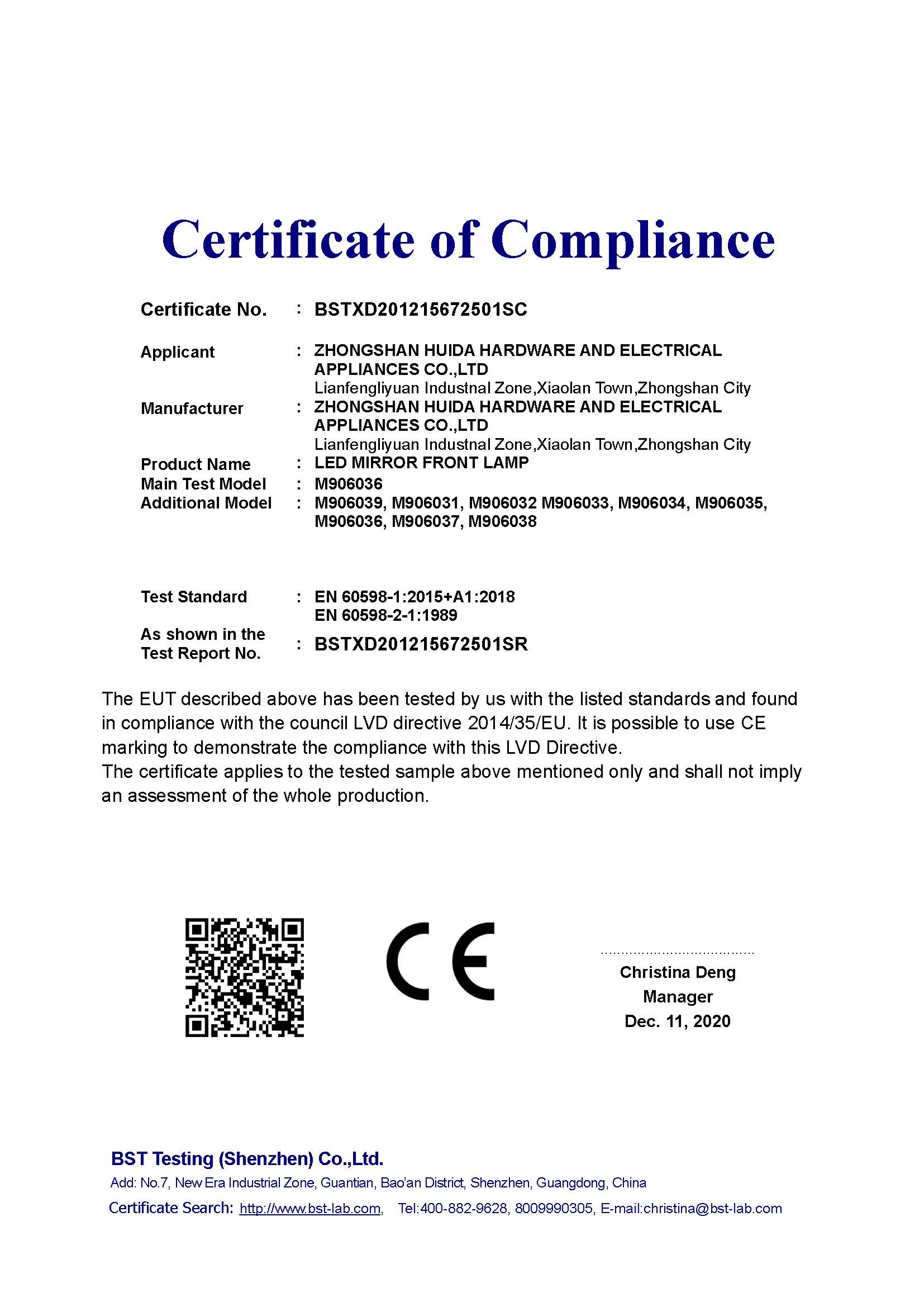 Certificate of Compliance

Certificate No. : BSTXD201215672501SC

Applicant : ZHONGSHAN HUIDA HARDWARE AND ELECTRICAL APPLIANCES CO.,LTD
Lianfengliyuan Industnal Zone,Xiaolan Town,Zhongshan City

Manufacturer : ZHONGSHAN HUIDA HARDWARE AND ELECTRICAL APPLIANCES CO.,LTD
Lianfengliyuan Industnal Zone,Xiaolan Town,Zhongshan City

Product Name : LED MIRROR FRONT LAMP
Main Test Model : M906036
Additional Model : M906039, M906031, M906032 M906033, M906034, M906035, M906036, M906037, M906038

Test Standard : EN 60598-1:2015+A1:2018
EN 60598-2-1:1989

As shown in the Test Report No. : BSTXD201215672501SR

The EUT described above has been tested by us with the listed standards and found in compliance with the council LVD directive 2014/35/EU. It is possible to use CE marking to demonstrate the compliance with this LVD Directive.
The certificate applies to the tested sample above mentioned only and shall not imply an assessment of the whole production.

CE

Christina Deng
Manager
Dec. 11, 2020

BST Testing (Shenzhen) Co.,Ltd.
Add: No.7, New Era Industrial Zone, Guantian, Bao'an District, Shenzhen, Guangdong, China
Certificate Search: http://www.bst-lab.com, Tel:400-882-9628, 8009990305, E-mail:christina@bst-lab.com